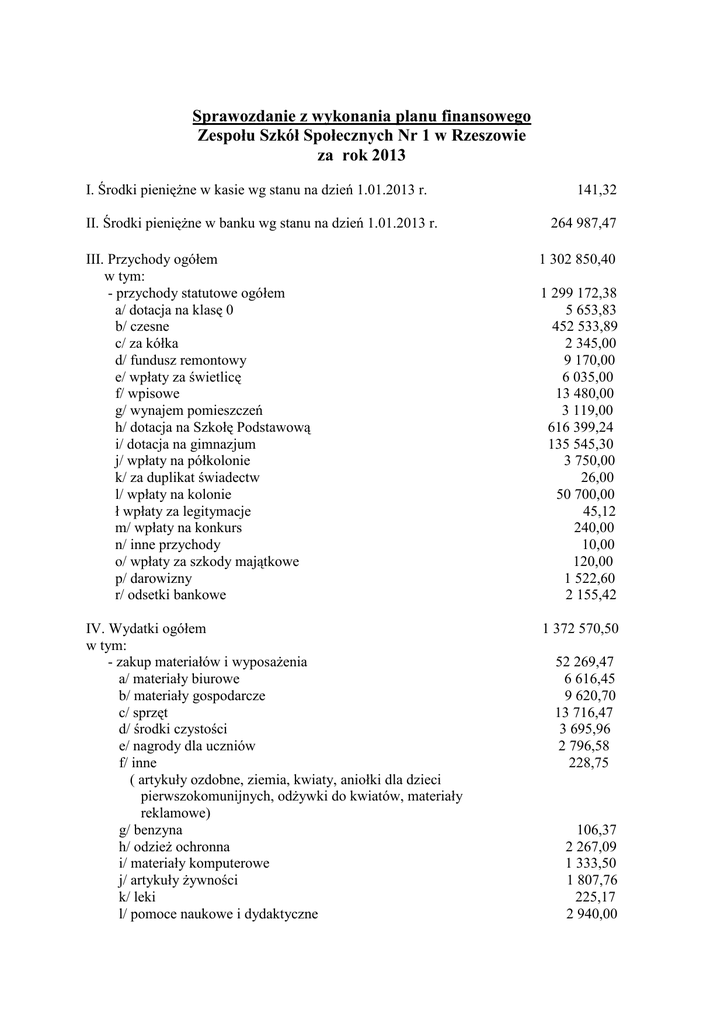 Sprawozdanie z wykonania planu finansowego
Zespołu Szkół Społecznych Nr 1 w Rzeszowie
za rok 2013

I. Środki pieniężne w kasie wg stanu na dzień 1.01.2013 r. 141,32

II. Środki pieniężne w banku wg stanu na dzień 1.01.2013 r. 264 987,47

III. Przychody ogółem 1 302 850,40
w tym:
- przychody statutowe ogółem 1 299 172,38
a/ dotacja na klasę 0 5 653,83
b/ czesne 452 533,89
c/ za kółka 2 345,00
d/ fundusz remontowy 9 170,00
e/ wpłaty za świetlicę 6 035,00
f/ wpisowe 13 480,00
g/ wynajem pomieszczeń 3 119,00
h/ dotacja na Szkołę Podstawową 616 399,24
i/ dotacja na gimnazjum 135 545,30
j/ wpłaty na półkolonie 3 750,00
k/ za duplikat świadectw 26,00
l/ wpłaty na kolonie 50 700,00
ł wpłaty za legitymacje 45,12
m/ wpłaty na konkurs 240,00
n/ inne przychody 10,00
o/ wpłaty za szkody majątkowe 120,00
p/ darowizny 1 522,60
r/ odsetki bankowe 2 155,42

IV. Wydatki ogółem 1 372 570,50
w tym:
- zakup materiałów i wyposażenia 52 269,47
a/ materiały biurowe 6 616,45
b/ materiały gospodarcze 9 620,70
c/ sprzęt 13 716,47
d/ środki czystości 3 695,96
e/ nagrody dla uczniów 2 796,58
f/ inne 228,75
( artykuły ozdobne, ziemia, kwiaty, aniołki dla dzieci pierwszokomunijnych, odżywki do kwiatów, materiały reklamowe)
g/ benzyna 106,37
h/ odzież ochronna 2 267,09
i/ materiały komputerowe 1 333,50
j/ artykuły żywności 1 807,76
k/ leki 225,17
l/ pomoce naukowe i dydaktyczne 2 940,00